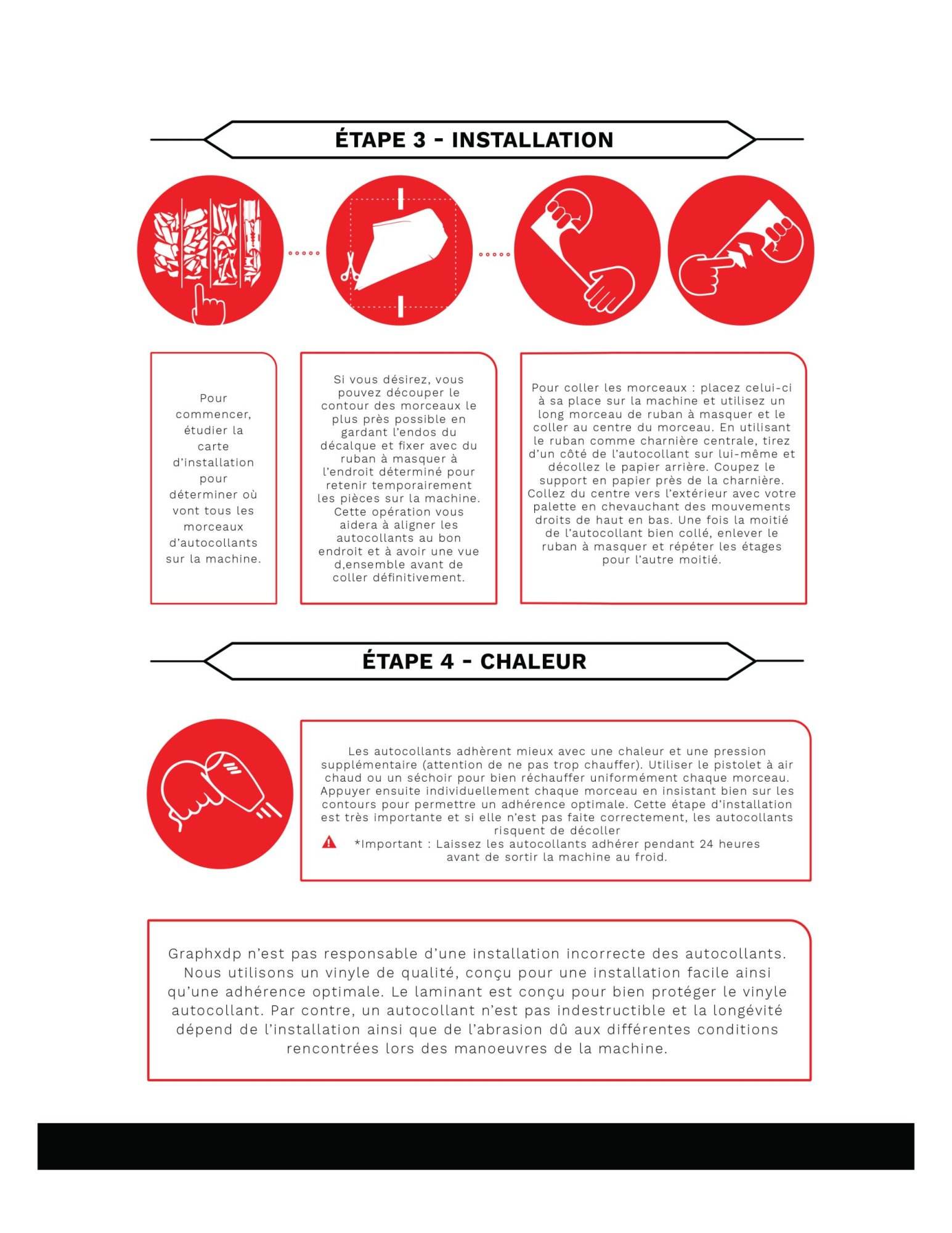 ÉTAPE 3 - INSTALLATION

Pour commencer, étudier la carte d'installation pour déterminer où vont tous les morceaux d'autocollants sur la machine.

Si vous désirez, vous pouvez découper le contour des morceaux le plus près possible en gardant l'endos du décalque et fixer avec du ruban à masquer à l'endroit déterminé pour retenir temporairement les pièces sur la machine. Cette opération vous aidera à aligner les autocollants au bon endroit et à avoir une vue d,ensemble avant de coller définitivement.

Pour coller les morceaux : placez celui-ci à sa place sur la machine et utilisez un long morceau de ruban à masquer et le coller au centre du morceau. En utilisant le ruban comme charnière centrale, tirez d'un côté de l'autocollant sur lui-même et décollez le papier arrière. Coupez le support en papier près de la charnière. Collez du centre vers l'extérieur avec votre palette en chevauchant des mouvements droits de haut en bas. Une fois la moitié de l'autocollant bien collé, enlever le ruban à masquer et répéter les étages pour l'autre moitié.

ÉTAPE 4 - CHALEUR

Les autocollants adhèrent mieux avec une chaleur et une pression supplémentaire (attention de ne pas trop chauffer). Utiliser le pistolet à air chaud ou un séchoir pour bien réchauffer uniformément chaque morceau. Appuyer ensuite individuellement chaque morceau en insistant bien sur les contours pour permettre un adhérence optimale. Cette étape d'installation est très importante et si elle n'est pas faite correctement, les autocollants risquent de décoller
*Important : Laissez les autocollants adhérer pendant 24 heures avant de sortir la machine au froid.

Graphxdp n'est pas responsable d'une installation incorrecte des autocollants. Nous utilisons un vinyle de qualité, conçu pour une installation facile ainsi qu'une adhérence optimale. Le laminant est conçu pour bien protéger le vinyle autocollant. Par contre, un autocollant n'est pas indestructible et la longévité dépend de l'installation ainsi que de l'abrasion dû aux différentes conditions rencontrées lors des manoeuvres de la machine.